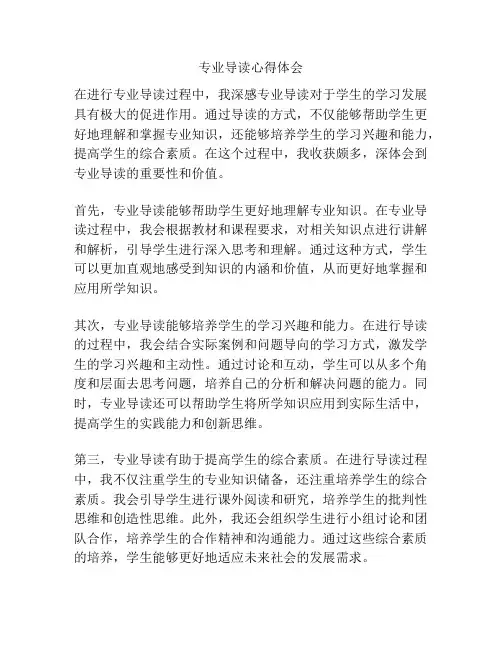 专业导读心得体会

在进行专业导读过程中，我深感专业导读对于学生的学习发展具有极大的促进作用。通过导读的方式，不仅能够帮助学生更好地理解和掌握专业知识，还能够培养学生的学习兴趣和能力，提高学生的综合素质。在这个过程中，我收获颇多，深体会到专业导读的重要性和价值。

首先，专业导读能够帮助学生更好地理解专业知识。在专业导读过程中，我会根据教材和课程要求，对相关知识点进行讲解和解析，引导学生进行深入思考和理解。通过这种方式，学生可以更加直观地感受到知识的内涵和价值，从而更好地掌握和应用所学知识。

其次，专业导读能够培养学生的学习兴趣和能力。在进行导读的过程中，我会结合实际案例和问题导向的学习方式，激发学生的学习兴趣和主动性。通过讨论和互动，学生可以从多个角度和层面去思考问题，培养自己的分析和解决问题的能力。同时，专业导读还可以帮助学生将所学知识应用到实际生活中，提高学生的实践能力和创新思维。

第三，专业导读有助于提高学生的综合素质。在进行导读过程中，我不仅注重学生的专业知识储备，还注重培养学生的综合素质。我会引导学生进行课外阅读和研究，培养学生的批判性思维和创造性思维。此外，我还会组织学生进行小组讨论和团队合作，培养学生的合作精神和沟通能力。通过这些综合素质的培养，学生能够更好地适应未来社会的发展需求。